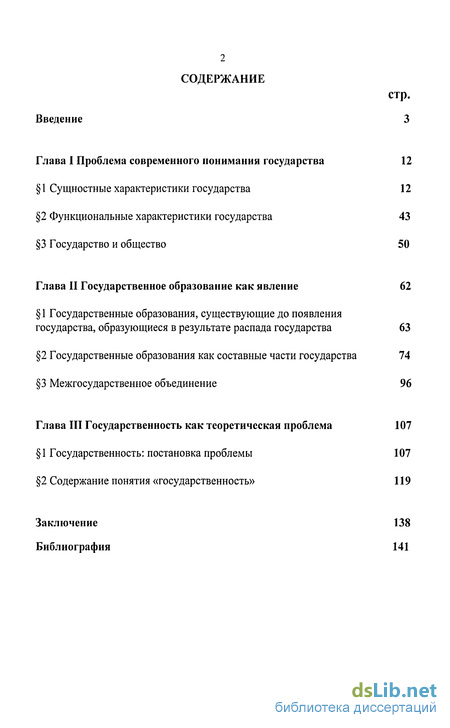 2

СОДЕРЖАНИЕ

стр.

Введение 3

Глава I Проблема современного понимания государства 12

§1 Сущностные характеристики государства 12

§2 Функциональные характеристики государства 43

§3 Государство и общество 50

Глава II Государственное образование как явление 62

§1 Государственные образования, существующие до появления государства, образующиеся в результате распада государства 63

§2 Государственные образования как составные части государства 74

§3 Межгосударственное объединение 96

Глава III Государственность как теоретическая проблема 107

§1 Государственность: постановка проблемы 107

§2 Содержание понятия «государственность» 119

Заключение 138

Библиография 141

dsLib.net
библиотека диссертаций